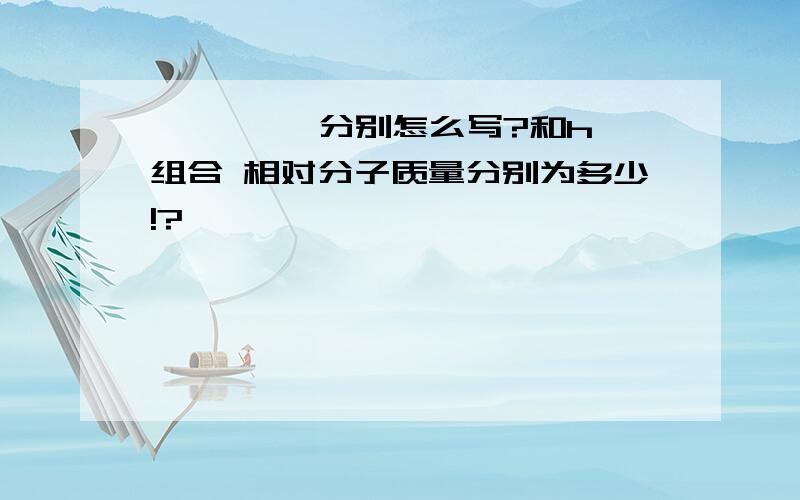 分别怎么写?和h组合 相对分子质量分别为多少!?